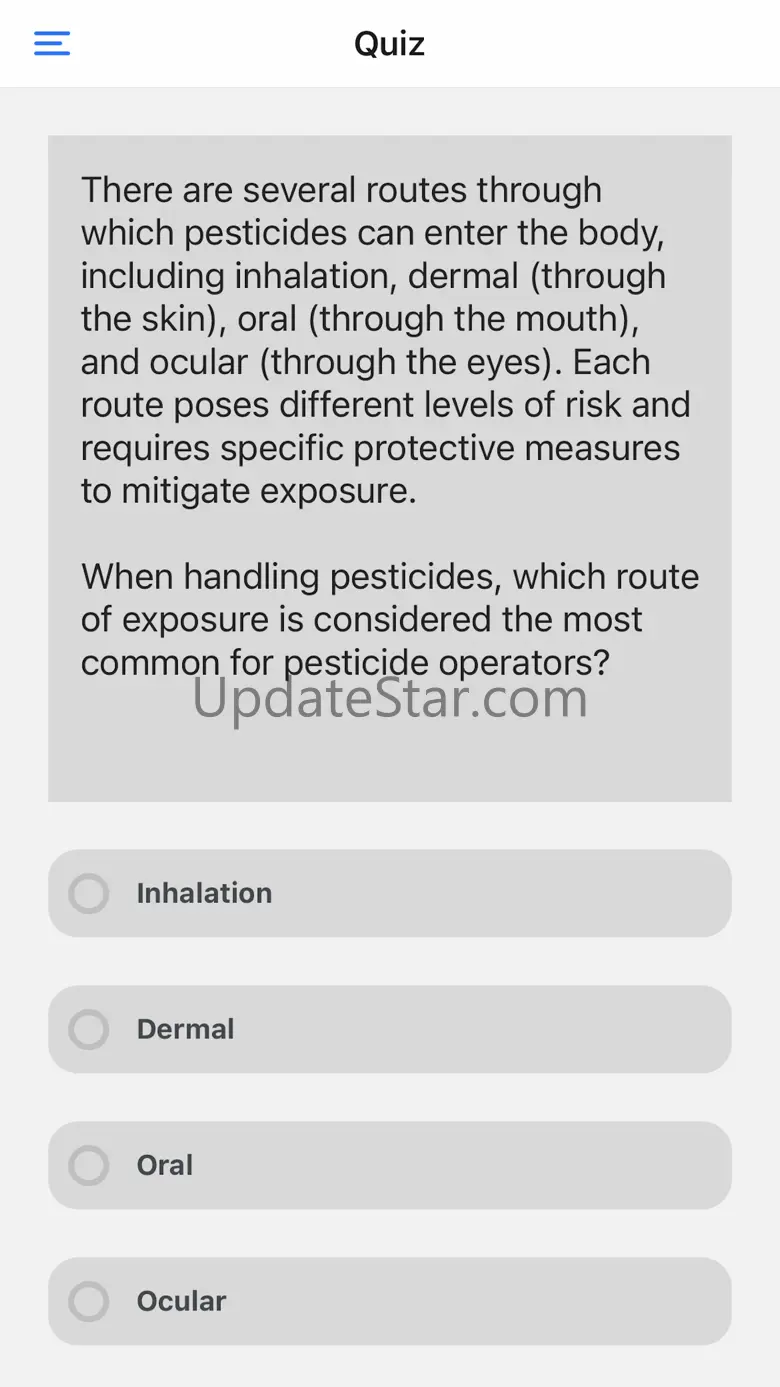 Quiz

There are several routes through which pesticides can enter the body, including inhalation, dermal (through the skin), oral (through the mouth), and ocular (through the eyes). Each route poses different levels of risk and requires specific protective measures to mitigate exposure.

When handling pesticides, which route of exposure is considered the most common for pesticide operators?

UpdateStar.com

Inhalation

Dermal

Oral

Ocular